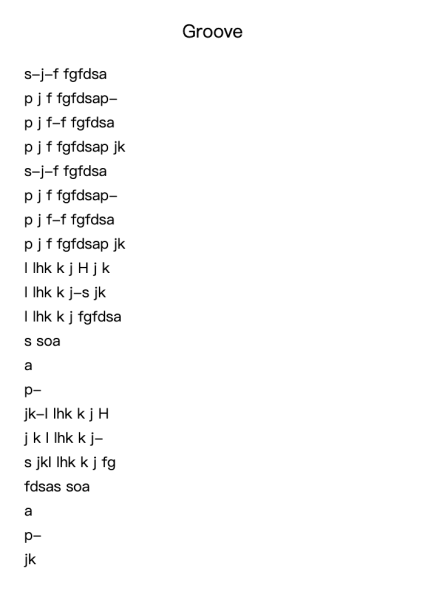 Groove

s–j–f fgfdsa
p j f fgfdsap–
p j f–f fgfdsa
p j f fgfdsap jk
s–j–f fgfdsa
p j f fgfdsap–
p j f–f fgfdsa
p j f fgfdsap jk
l lhk k j H j k
l lhk k j–s jk
l lhk k j fgfdsa
s soa
a
p–
jk–l lhk k j H
j k l lhk k j–
s jkl lhk k j fg
fdsas soa
a
p–
jk